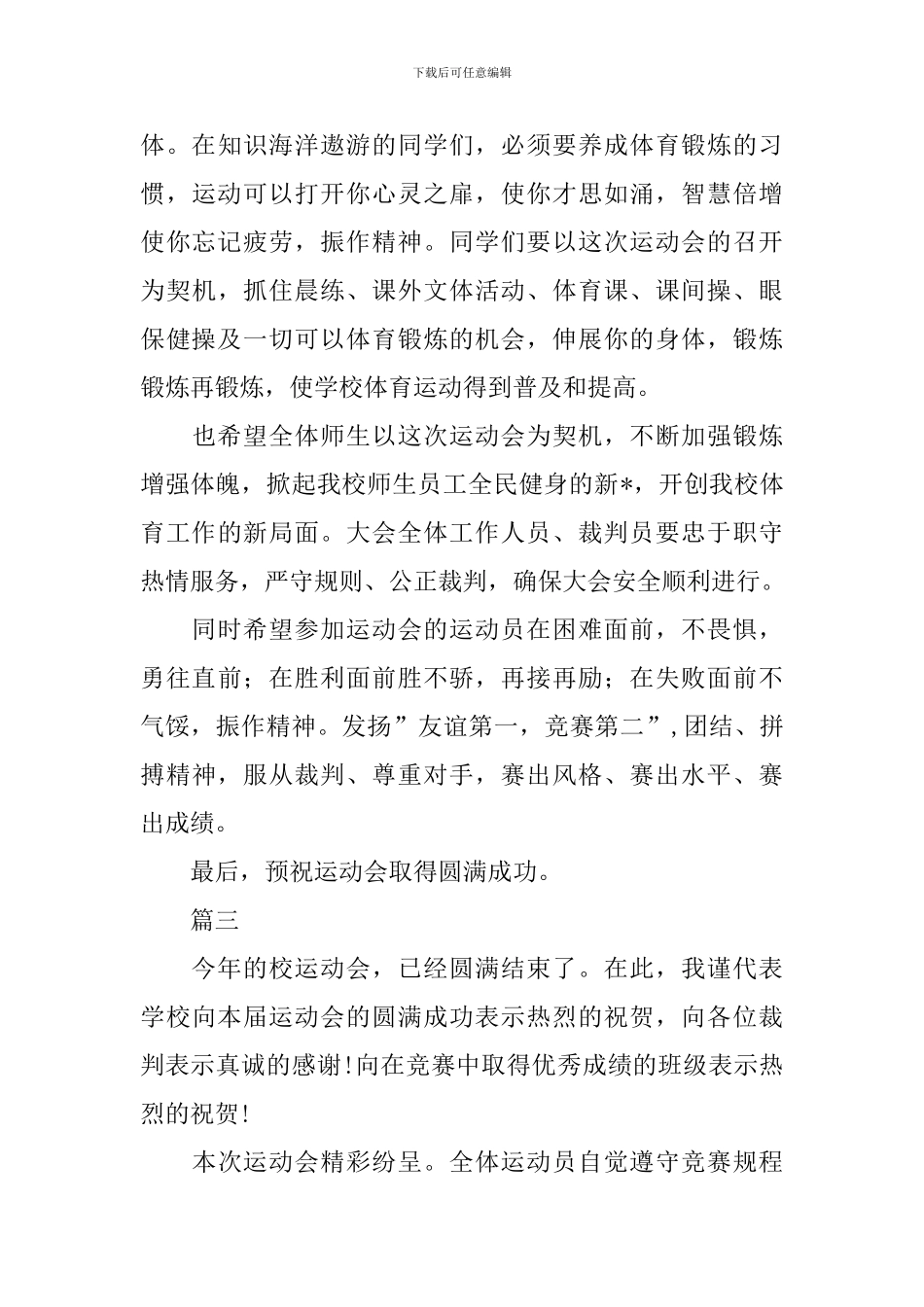 下载后可任意编辑

体。在知识海洋遨游的同学们，必须要养成体育锻炼的习惯，运动可以打开你心灵之扉，使你才思如涌，智慧倍增使你忘记疲劳，振作精神。同学们要以这次运动会的召开为契机，抓住晨练、课外文体活动、体育课、课间操、眼保健操及一切可以体育锻炼的机会，伸展你的身体，锻炼锻炼再锻炼，使学校体育运动得到普及和提高。

也希望全体师生以这次运动会为契机，不断加强锻炼增强体魄，掀起我校师生员工全民健身的新*，开创我校体育工作的新局面。大会全体工作人员、裁判员要忠于职守热情服务，严守规则、公正裁判，确保大会安全顺利进行。

同时希望参加运动会的运动员在困难面前，不畏惧，勇往直前；在胜利面前胜不骄，再接再励；在失败面前不气馁，振作精神。发扬”友谊第一，竞赛第二”，团结、拼搏精神，服从裁判、尊重对手，赛出风格、赛出水平、赛出成绩。

最后，预祝运动会取得圆满成功。

篇三

今年的校运动会，已经圆满结束了。在此，我谨代表学校向本届运动会的圆满成功表示热烈的祝贺，向各位裁判表示真诚的感谢！向在竞赛中取得优秀成绩的班级表示热烈的祝贺！

本次运动会精彩纷呈。全体运动员自觉遵守竞赛规程